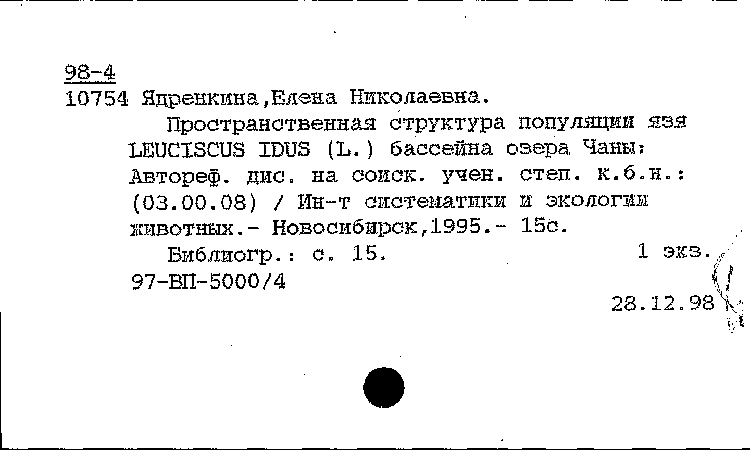 98-4
10754 Ядренкина,Елена Николаевна.

Пространственная структура популяции язя LEUCISCUS IDUS (L.) бассейна озера Чаны: Автореф. дис. на соиск. учен. степ. к.б.н.: (03.00.08) / Ин-т систематики и экологии животных.- Новосибирск,1995.- 15с.

Библиогр.: с. 15. 1 экз.
97-ВП-5000/4
28.12.98